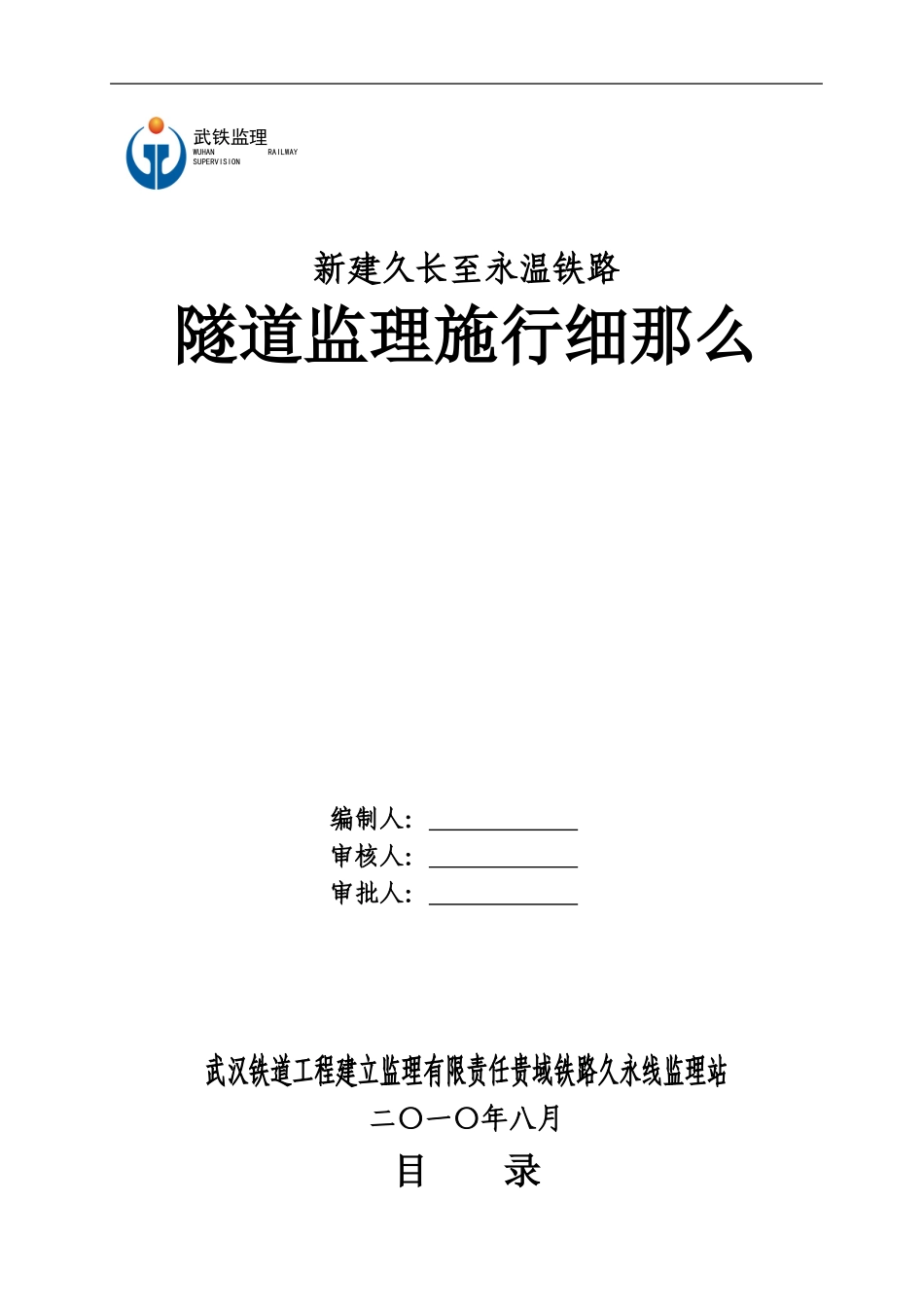 武铁监理
WUHAN RAILWAY SUPERVISION

新建久长至永温铁路

隧道监理施行细那么

编制人：
审核人：
审批人：

武汉铁道工程建立监理有限责任贵域铁路久永线监理站

二〇一〇年八月

目　录